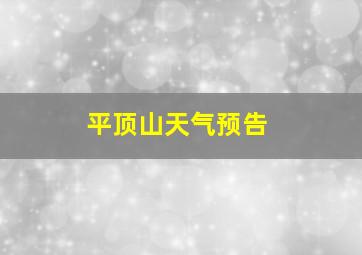 平顶山天气预告